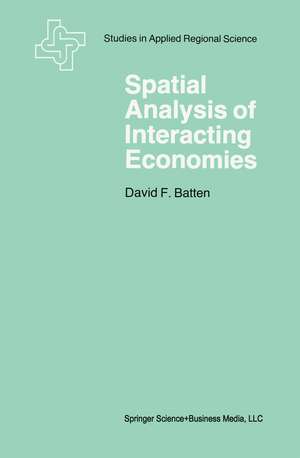 Studies in Applied Regional Science

Spatial Analysis of Interacting Economies

David F. Batten

Springer Science+Business Media, LLC